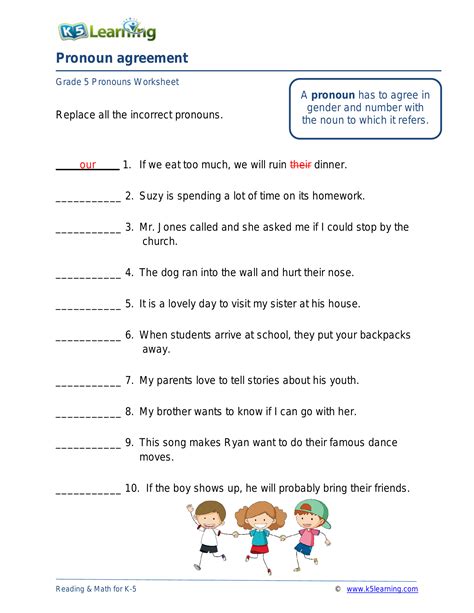 K5 Learning

Pronoun agreement

Grade 5 Pronouns Worksheet

Replace all the incorrect pronouns.

A pronoun has to agree in gender and number with the noun to which it refers.

our 1. If we eat too much, we will ruin their dinner.

____ 2. Suzy is spending a lot of time on its homework.

____ 3. Mr. Jones called and she asked me if I could stop by the church.

____ 4. The dog ran into the wall and hurt their nose.

____ 5. It is a lovely day to visit my sister at his house.

____ 6. When students arrive at school, they put your backpacks away.

____ 7. My parents love to tell stories about his youth.

____ 8. My brother wants to know if I can go with her.

____ 9. This song makes Ryan want to do their famous dance moves.

____ 10. If the boy shows up, he will probably bring their friends.

Reading & Math for K-5

© www.k5learning.com